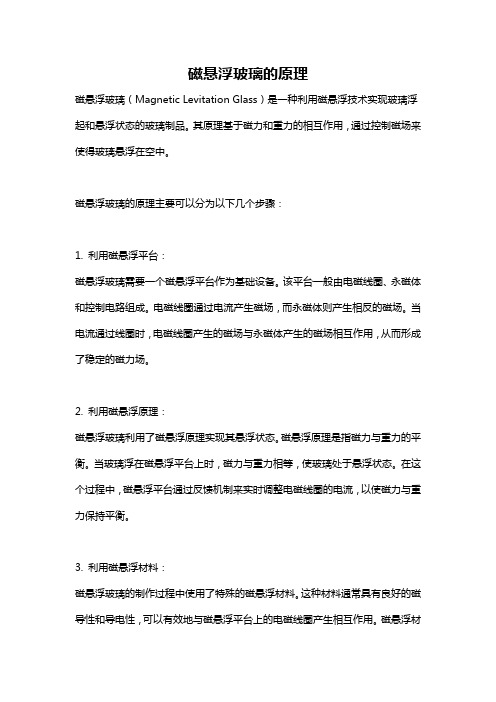 磁悬浮玻璃的原理

磁悬浮玻璃（Magnetic Levitation Glass）是一种利用磁悬浮技术实现玻璃浮起和悬浮状态的玻璃制品。其原理基于磁力和重力的相互作用，通过控制磁场来使得玻璃悬浮在空中。

磁悬浮玻璃的原理主要可以分为以下几个步骤：

1. 利用磁悬浮平台：

磁悬浮玻璃需要一个磁悬浮平台作为基础设备。该平台一般由电磁线圈、永磁体和控制电路组成。电磁线圈通过电流产生磁场，而永磁体则产生相反的磁场。当电流通过线圈时，电磁线圈产生的磁场与永磁体产生的磁场相互作用，从而形成了稳定的磁力场。

2. 利用磁悬浮原理：

磁悬浮玻璃利用了磁悬浮原理实现其悬浮状态。磁悬浮原理是指磁力与重力的平衡。当玻璃浮在磁悬浮平台上时，磁力与重力相等，使玻璃处于悬浮状态。在这个过程中，磁悬浮平台通过反馈机制来实时调整电磁线圈的电流，以使磁力与重力保持平衡。

3. 利用磁悬浮材料：

磁悬浮玻璃的制作过程中使用了特殊的磁悬浮材料。这种材料通常具有良好的磁导性和导电性，可以有效地与磁悬浮平台上的电磁线圈产生相互作用。磁悬浮材